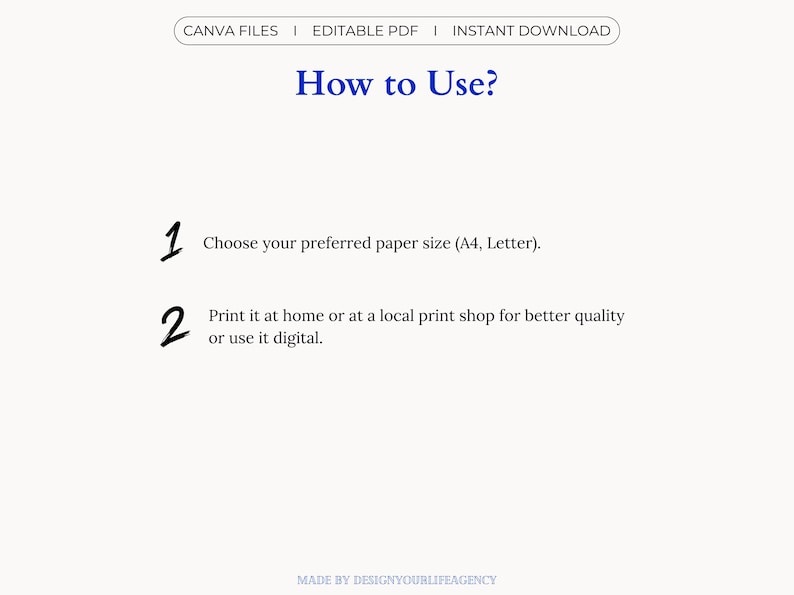 CANVA FILES I EDITABLE PDF I INSTANT DOWNLOAD

How to Use?

1 Choose your preferred paper size (A4, Letter).

2 Print it at home or at a local print shop for better quality or use it digital.

MADE BY DESIGNYOURLIFEAGENCY